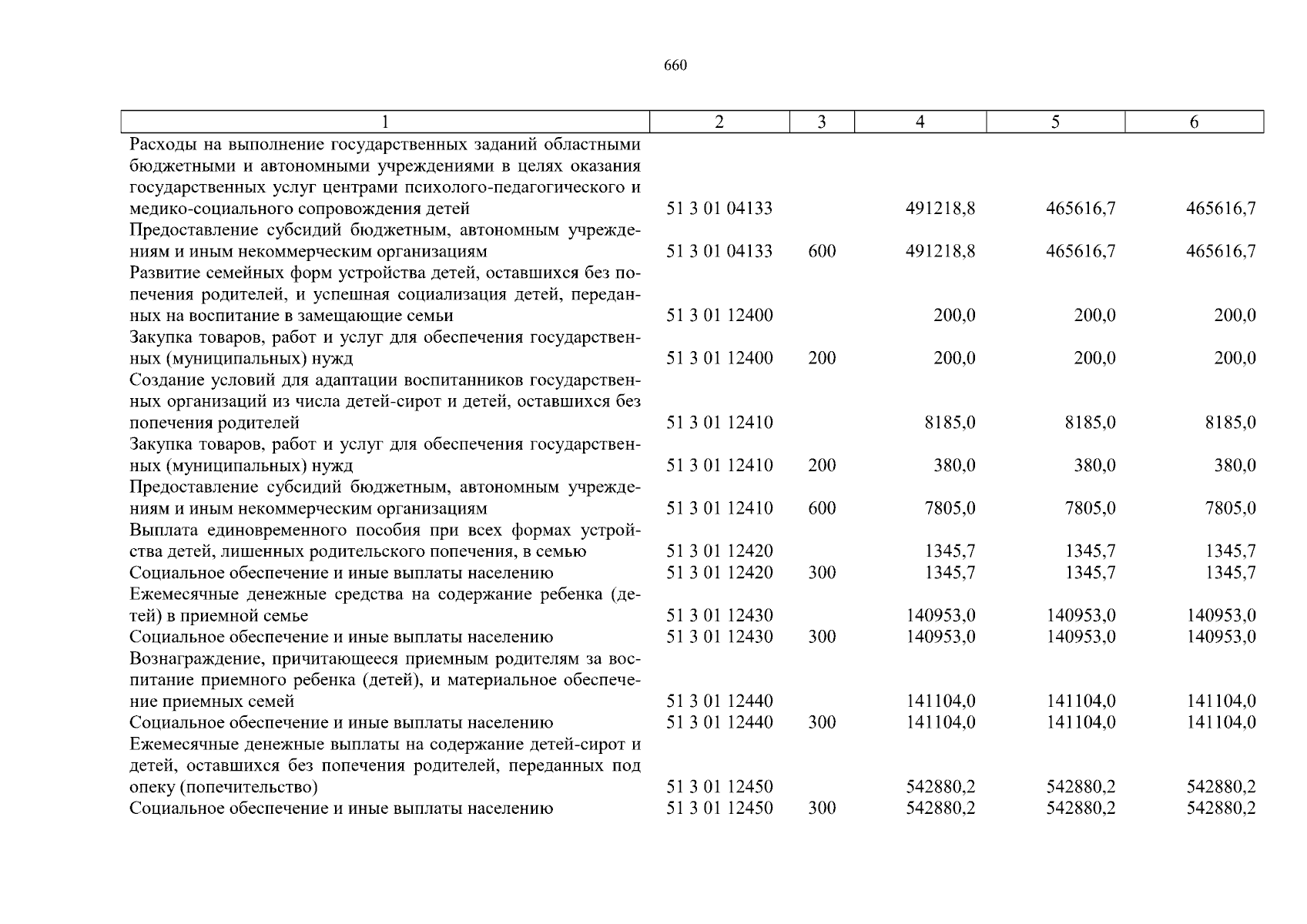 660

| 1 | 2 | 3 | 4 | 5 | 6 |
|---|---|---|---|---|---|
| Расходы на выполнение государственных заданий областными бюджетными и автономными учреждениями в целях оказания государственных услуг центрами психолого-педагогического и медико-социального сопровождения детей | 51 3 01 04133 | | 491218,8 | 465616,7 | 465616,7 |
| Предоставление субсидий бюджетным, автономным учреждениям и иным некоммерческим организациям | 51 3 01 04133 | 600 | 491218,8 | 465616,7 | 465616,7 |
| Развитие семейных форм устройства детей, оставшихся без попечения родителей, и успешная социализация детей, переданных на воспитание в замещающие семьи | 51 3 01 12400 | | 200,0 | 200,0 | 200,0 |
| Закупка товаров, работ и услуг для обеспечения государственных (муниципальных) нужд | 51 3 01 12400 | 200 | 200,0 | 200,0 | 200,0 |
| Создание условий для адаптации воспитанников государственных организаций из числа детей-сирот и детей, оставшихся без попечения родителей | 51 3 01 12410 | | 8185,0 | 8185,0 | 8185,0 |
| Закупка товаров, работ и услуг для обеспечения государственных (муниципальных) нужд | 51 3 01 12410 | 200 | 380,0 | 380,0 | 380,0 |
| Предоставление субсидий бюджетным, автономным учреждениям и иным некоммерческим организациям | 51 3 01 12410 | 600 | 7805,0 | 7805,0 | 7805,0 |
| Выплата единовременного пособия при всех формах устройства детей, лишенных родительского попечения, в семью | 51 3 01 12420 | | 1345,7 | 1345,7 | 1345,7 |
| Социальное обеспечение и иные выплаты населению | 51 3 01 12420 | 300 | 1345,7 | 1345,7 | 1345,7 |
| Ежемесячные денежные средства на содержание ребенка (детей) в приемной семье | 51 3 01 12430 | | 140953,0 | 140953,0 | 140953,0 |
| Социальное обеспечение и иные выплаты населению | 51 3 01 12430 | 300 | 140953,0 | 140953,0 | 140953,0 |
| Вознаграждение, причитающееся приемным родителям за воспитание приемного ребенка (детей), и материальное обеспечение приемных семей | 51 3 01 12440 | | 141104,0 | 141104,0 | 141104,0 |
| Социальное обеспечение и иные выплаты населению | 51 3 01 12440 | 300 | 141104,0 | 141104,0 | 141104,0 |
| Ежемесячные денежные выплаты на содержание детей-сирот и детей, оставшихся без попечения родителей, переданных под опеку (попечительство) | 51 3 01 12450 | | 542880,2 | 542880,2 | 542880,2 |
| Социальное обеспечение и иные выплаты населению | 51 3 01 12450 | 300 | 542880,2 | 542880,2 | 542880,2 |